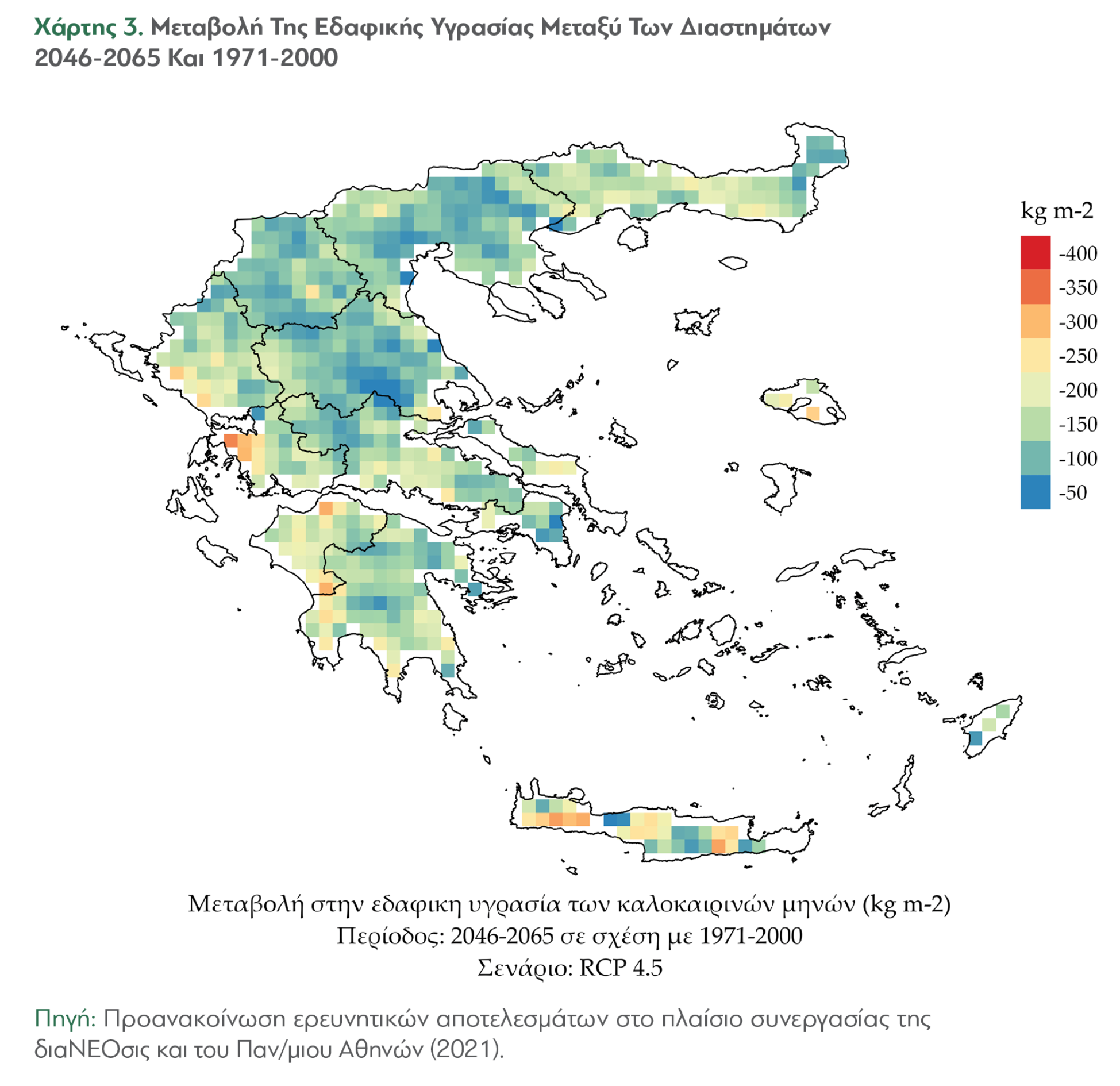 Χάρτης 3. Μεταβολή Της Εδαφικής Υγρασίας Μεταξύ Των Διαστημάτων 2046-2065 Και 1971-2000

kg m-2
-400
-350
-300
-250
-200
-150
-100
-50

Μεταβολή στην εδαφικη υγρασία των καλοκαιρινών μηνών (kg m-2)
Περίοδος: 2046-2065 σε σχέση με 1971-2000
Σενάριο: RCP 4.5

Πηγή: Προανακοίνωση ερευνητικών αποτελεσμάτων στο πλαίσιο συνεργασίας της διαΝΕΟσις και του Παν/μιου Αθηνών (2021).